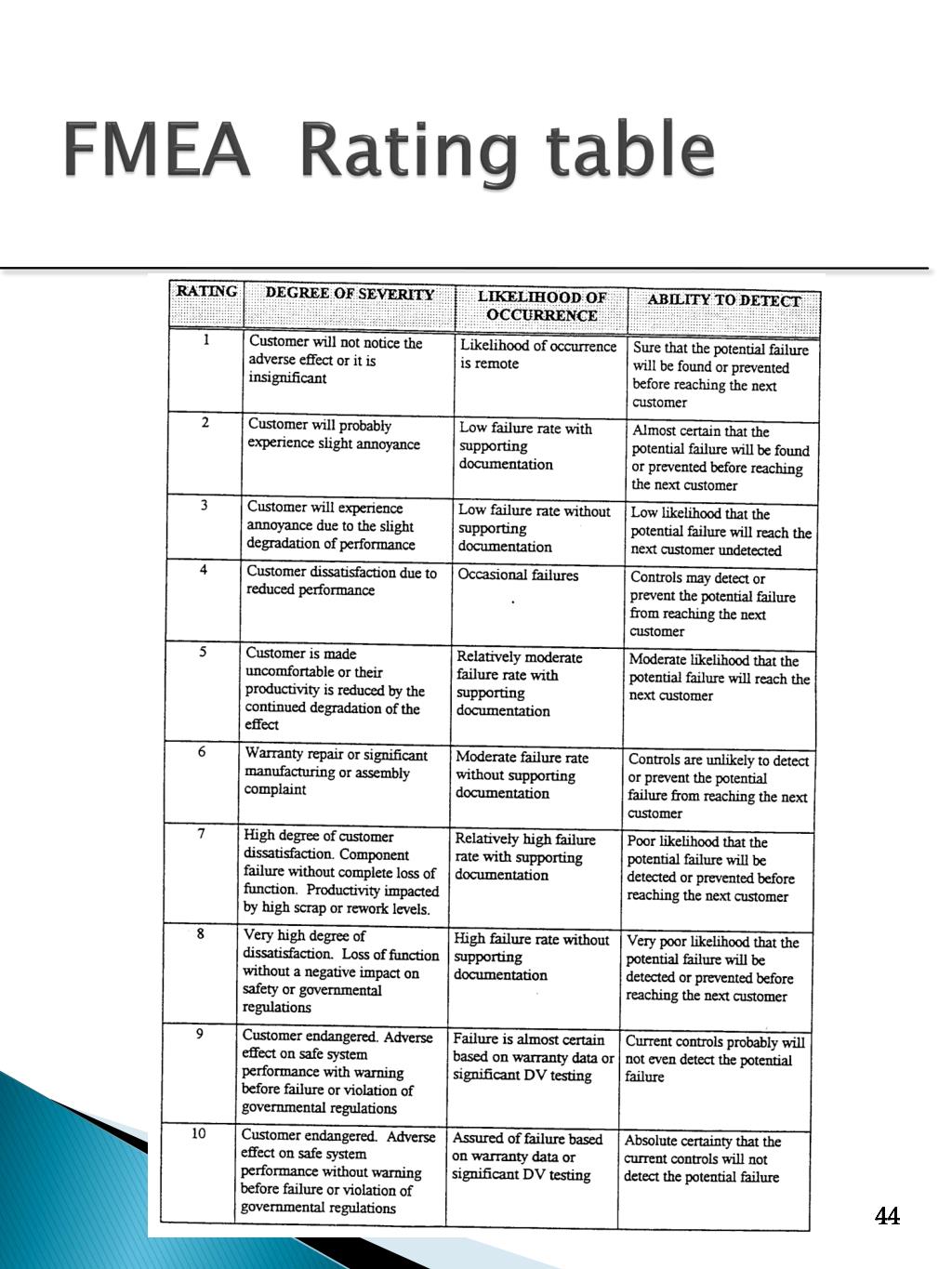 FMEA Rating table

| RATING | DEGREE OF SEVERITY | LIKELIHOOD OF OCCURRENCE | ABILITY TO DETECT |
|---|---|---|---|
| 1 | Customer will not notice the adverse effect or it is insignificant | Likelihood of occurrence is remote | Sure that the potential failure will be found or prevented before reaching the next customer |
| 2 | Customer will probably experience slight annoyance | Low failure rate with supporting documentation | Almost certain that the potential failure will be found or prevented before reaching the next customer |
| 3 | Customer will experience annoyance due to the slight degradation of performance | Low failure rate without supporting documentation | Low likelihood that the potential failure will reach the next customer undetected |
| 4 | Customer dissatisfaction due to reduced performance | Occasional failures | Controls may detect or prevent the potential failure from reaching the next customer |
| 5 | Customer is made uncomfortable or their productivity is reduced by the continued degradation of the effect | Relatively moderate failure rate with supporting documentation | Moderate likelihood that the potential failure will reach the next customer |
| 6 | Warranty repair or significant manufacturing or assembly complaint | Moderate failure rate without supporting documentation | Controls are unlikely to detect or prevent the potential failure from reaching the next customer |
| 7 | High degree of customer dissatisfaction. Component failure without complete loss of function. Productivity impacted by high scrap or rework levels. | Relatively high failure rate with supporting documentation | Poor likelihood that the potential failure will be detected or prevented before reaching the next customer |
| 8 | Very high degree of dissatisfaction. Loss of function without a negative impact on safety or governmental regulations | High failure rate without supporting documentation | Very poor likelihood that the potential failure will be detected or prevented before reaching the next customer |
| 9 | Customer endangered. Adverse effect on safe system performance with warning before failure or violation of governmental regulations | Failure is almost certain based on warranty data or significant DV testing | Current controls probably will not even detect the potential failure |
| 10 | Customer endangered. Adverse effect on safe system performance without warning before failure or violation of governmental regulations | Assured of failure based on warranty data or significant DV testing | Absolute certainty that the current controls will not detect the potential failure |

44